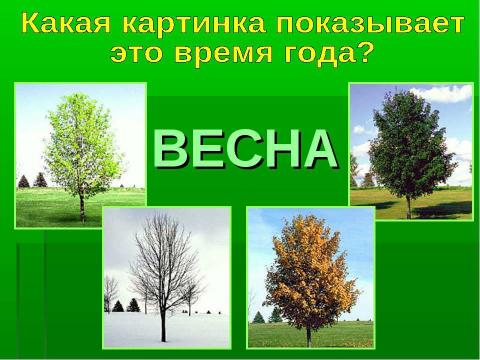 Какая картинка показывает это время года?

ВЕСНА